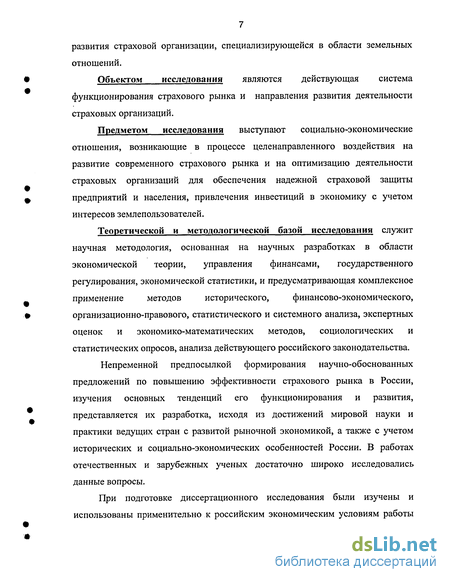 7

развития страховой организации, специализирующейся в области земельных отношений.

Объектом исследования являются действующая система функционирования страхового рынка и направления развития деятельности страховых организаций.

Предметом исследования выступают социально-экономические отношения, возникающие в процессе целенаправленного воздействия на развитие современного страхового рынка и на оптимизацию деятельности страховых организаций для обеспечения надежной страховой защиты предприятий и населения, привлечения инвестиций в экономику с учетом интересов землепользователей.

Теоретической и методологической базой исследования служит научная методология, основанная на научных разработках в области экономической теории, управления финансами, государственного регулирования, экономической статистики, и предусматривающая комплексное применение методов исторического, финансово-экономического, организационно-правового, статистического и системного анализа, экспертных оценок и экономико-математических методов, социологических и статистических опросов, анализа действующего российского законодательства.

Непременной предпосылкой формирования научно-обоснованных предложений по повышению эффективности страхового рынка в России, изучения основных тенденций его функционирования и развития, представляется их разработка, исходя из достижений мировой науки и практики ведущих стран с развитой рыночной экономикой, а также с учетом исторических и социально-экономических особенностей России. В работах отечественных и зарубежных ученых достаточно широко исследовались данные вопросы.

При подготовке диссертационного исследования были изучены и использованы применительно к российским экономическим условиям работы

dsLib.net
библиотека диссертаций